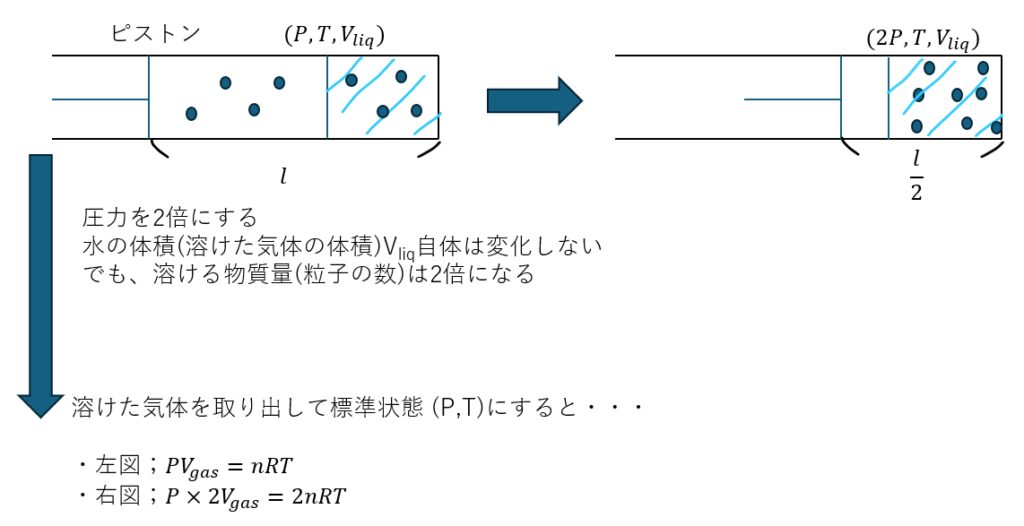 ピストン $(P, T, V_{liq})$

$l$

$(2P, T, V_{liq})$

$\frac{l}{2}$

圧力を2倍にする
水の体積(溶けた気体の体積)$V_{liq}$自体は変化しない
でも、溶ける物質量(粒子の数)は2倍になる

溶けた気体を取り出して標準状態 (P,T)にすると・・・

・左図；$PV_{gas} = nRT$
・右図；$P \times 2V_{gas} = 2nRT$